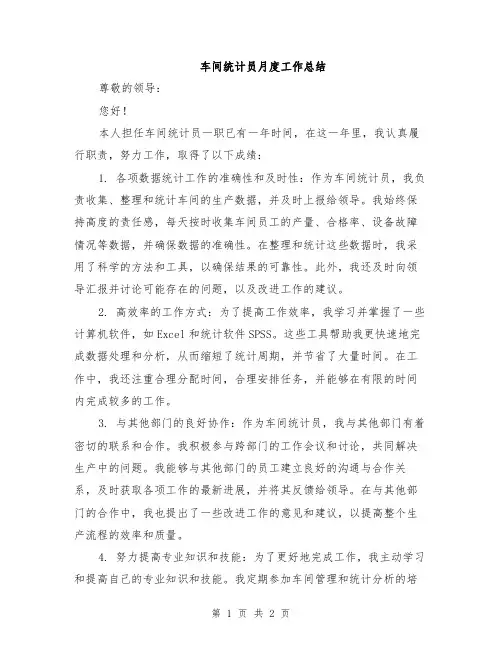 车间统计员月度工作总结

尊敬的领导：

您好！

本人担任车间统计员一职已有一年时间，在这一年里，我认真履行职责，努力工作，取得了以下成绩：

1. 各项数据统计工作的准确性和及时性：作为车间统计员，我负责收集、整理和统计车间的生产数据，并及时上报给领导。我始终保持高度的责任感，每天按时收集车间员工的产量、合格率、设备故障情况等数据，并确保数据的准确性。在整理和统计这些数据时，我采用了科学的方法和工具，以确保结果的可靠性。此外，我还及时向领导汇报并讨论可能存在的问题，以及改进工作的建议。

2. 高效率的工作方式：为了提高工作效率，我学习并掌握了一些计算机软件，如 Excel 和统计软件 SPSS。这些工具帮助我更快速地完成数据处理和分析，从而缩短了统计周期，并节省了大量时间。在工作中，我还注重合理分配时间，合理安排任务，并能够在有限的时间内完成较多的工作。

3. 与其他部门的良好协作：作为车间统计员，我与其他部门有着密切的联系和合作。我积极参与跨部门的工作会议和讨论，共同解决生产中的问题。我能够与其他部门的员工建立良好的沟通与合作关系，及时获取各项工作的最新进展，并将其反馈给领导。在与其他部门的合作中，我也提出了一些改进工作的意见和建议，以提高整个生产流程的效率和质量。

4. 努力提高专业知识和技能：为了更好地完成工作，我主动学习和提高自己的专业知识和技能。我定期参加车间管理和统计分析的培

第 1 页 共 2 页